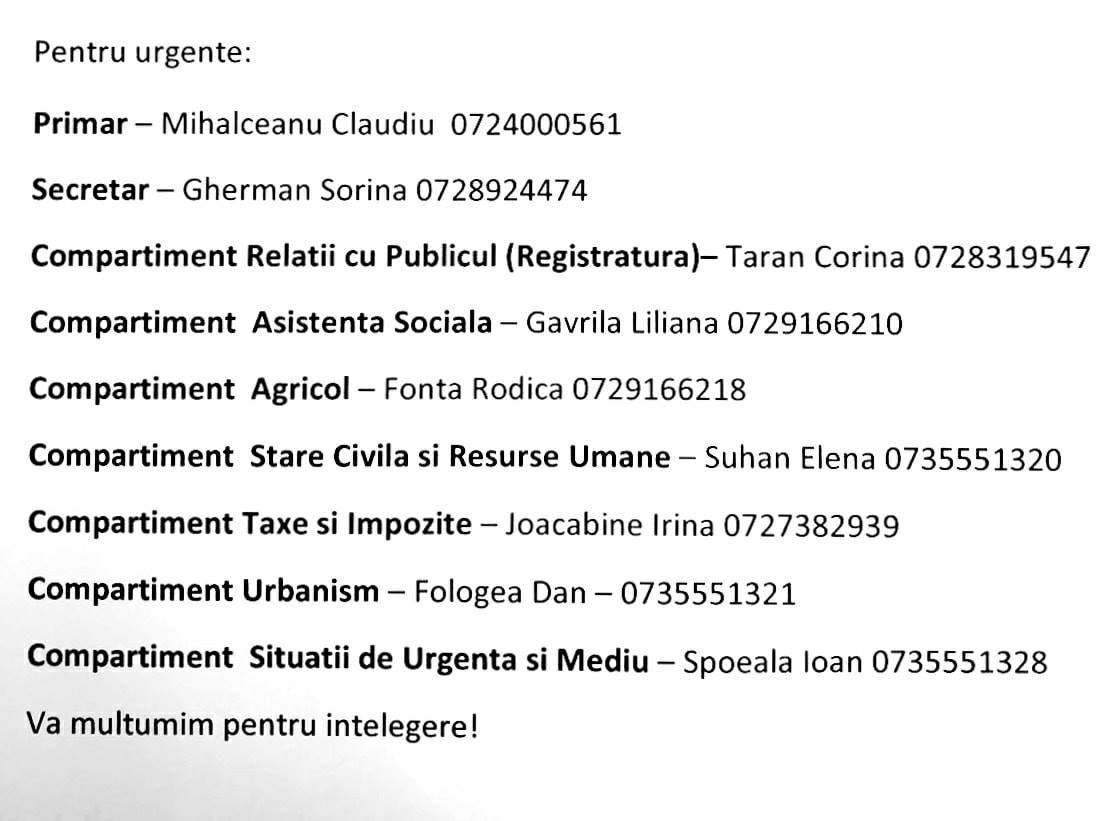 Pentru urgente:

Primar – Mihalceanu Claudiu 0724000561

Secretar – Gherman Sorina 0728924474

Compartiment Relatii cu Publicul (Registratura)– Taran Corina 0728319547

Compartiment Asistenta Sociala – Gavrila Liliana 0729166210

Compartiment Agricol – Fonta Rodica 0729166218

Compartiment Stare Civila si Resurse Umane – Suhan Elena 0735551320

Compartiment Taxe si Impozite – Joacabine Irina 0727382939

Compartiment Urbanism – Fologea Dan – 0735551321

Compartiment Situatii de Urgenta si Mediu – Spoeala Ioan 0735551328

Va multumim pentru intelegere!